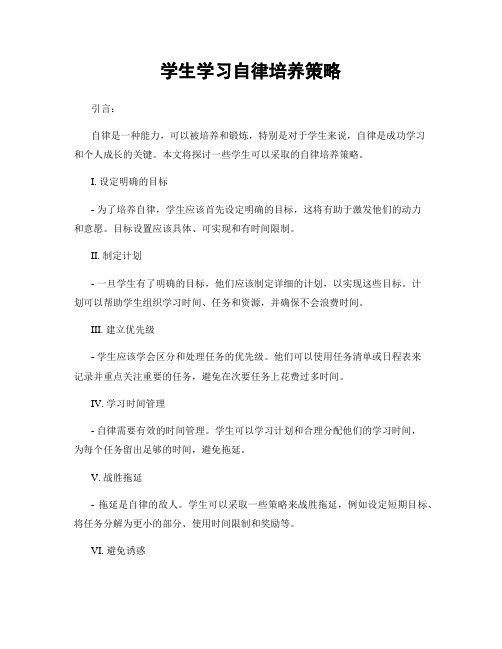 学生学习自律培养策略

引言：

自律是一种能力，可以被培养和锻炼，特别是对于学生来说，自律是成功学习和个人成长的关键。本文将探讨一些学生可以采取的自律培养策略。

I. 设定明确的目标

- 为了培养自律，学生应该首先设定明确的目标，这将有助于激发他们的动力和意愿。目标设置应该具体、可实现和有时间限制。

II. 制定计划

- 一旦学生有了明确的目标，他们应该制定详细的计划，以实现这些目标。计划可以帮助学生组织学习时间、任务和资源，并确保不会浪费时间。

III. 建立优先级

- 学生应该学会区分和处理任务的优先级。他们可以使用任务清单或日程表来记录并重点关注重要的任务，避免在次要任务上花费过多时间。

IV. 学习时间管理

- 自律需要有效的时间管理。学生可以学习计划和合理分配他们的学习时间，为每个任务留出足够的时间，避免拖延。

V. 战胜拖延

- 拖延是自律的敌人。学生可以采取一些策略来战胜拖延，例如设定短期目标、将任务分解为更小的部分、使用时间限制和奖励等。

VI. 避免诱惑